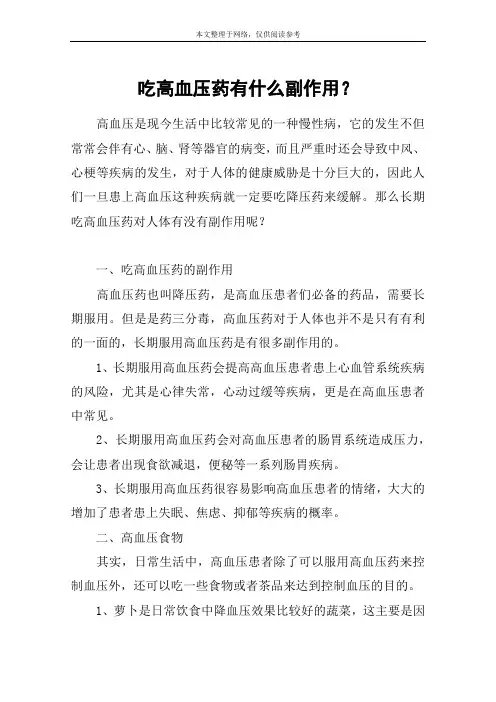 本文整理于网络，仅供阅读参考

吃高血压药有什么副作用？

高血压是现今生活中比较常见的一种慢性病，它的发生不但常常会伴有心、脑、肾等器官的病变，而且严重时还会导致中风、心梗等疾病的发生，对于人体的健康威胁是十分巨大的，因此人们一旦患上高血压这种疾病就一定要吃降压药来缓解。那么长期吃高血压药对人体有没有副作用呢？

一、吃高血压药的副作用

高血压药也叫降压药，是高血压患者们必备的药品，需要长期服用。但是是药三分毒，高血压药对于人体也并不是只有有利的一面的，长期服用高血压药是有很多副作用的。

1、长期服用高血压药会提高高血压患者患上心血管系统疾病的风险，尤其是心律失常，心动过缓等疾病，更是在高血压患者中常见。

2、长期服用高血压药会对高血压患者的肠胃系统造成压力，会让患者出现食欲减退，便秘等一系列肠胃疾病。

3、长期服用高血压药很容易影响高血压患者的情绪，大大的增加了患者患上失眠、焦虑、抑郁等疾病的概率。

二、高血压食物

其实，日常生活中，高血压患者除了可以服用高血压药来控制血压外，还可以吃一些食物或者茶品来达到控制血压的目的。

1、萝卜是日常饮食中降血压效果比较好的蔬菜，这主要是因